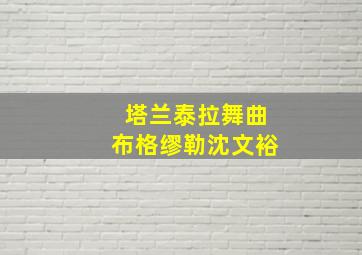 塔兰泰拉舞曲
布格缪勒沈文裕